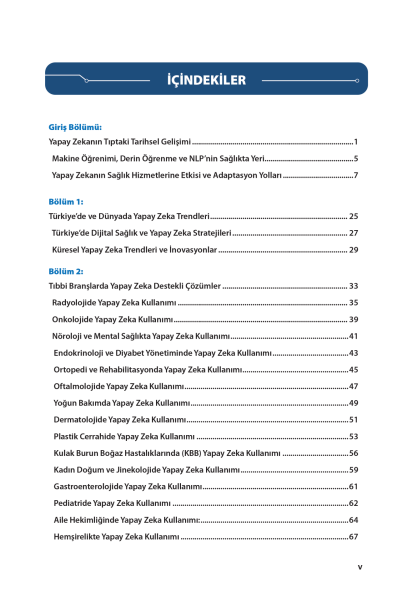 İÇİNDEKİLER

Giriş Bölümü:

Yapay Zekanın Tıptaki Tarihsel Gelişimi 1

Makine Öğrenimi, Derin Öğrenme ve NLP'nin Sağlıkta Yeri 5

Yapay Zekanın Sağlık Hizmetlerine Etkisi ve Adaptasyon Yolları 7

Bölüm 1:

Türkiye'de ve Dünyada Yapay Zeka Trendleri 25

Türkiye'de Dijital Sağlık ve Yapay Zeka Stratejileri 27

Küresel Yapay Zeka Trendleri ve İnovasyonlar 29

Bölüm 2:

Tıbbi Branşlarda Yapay Zeka Destekli Çözümler 33

Radyolojide Yapay Zeka Kullanımı 35

Onkolojide Yapay Zeka Kullanımı 39

Nöroloji ve Mental Sağlıkta Yapay Zeka Kullanımı 41

Endokrinoloji ve Diyabet Yönetiminde Yapay Zeka Kullanımı 43

Ortopedi ve Rehabilitasyonda Yapay Zeka Kullanımı 45

Oftalmolojide Yapay Zeka Kullanımı 47

Yoğun Bakımda Yapay Zeka Kullanımı 49

Dermatolojide Yapay Zeka Kullanımı 51

Plastik Cerrahide Yapay Zeka Kullanımı 53

Kulak Burun Boğaz Hastalıklarında (KBB) Yapay Zeka Kullanımı 56

Kadın Doğum ve Jinekolojide Yapay Zeka Kullanımı 59

Gastroenterolojide Yapay Zeka Kullanımı 61

Pediatride Yapay Zeka Kullanımı 62

Aile Hekimliğinde Yapay Zeka Kullanımı: 64

Hemşirelikte Yapay Zeka Kullanımı 67

v